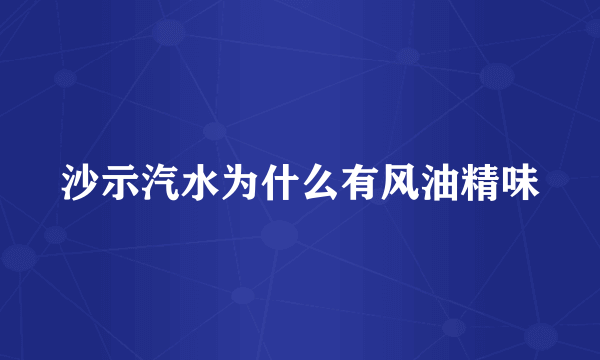 沙示汽水为什么有风油精味